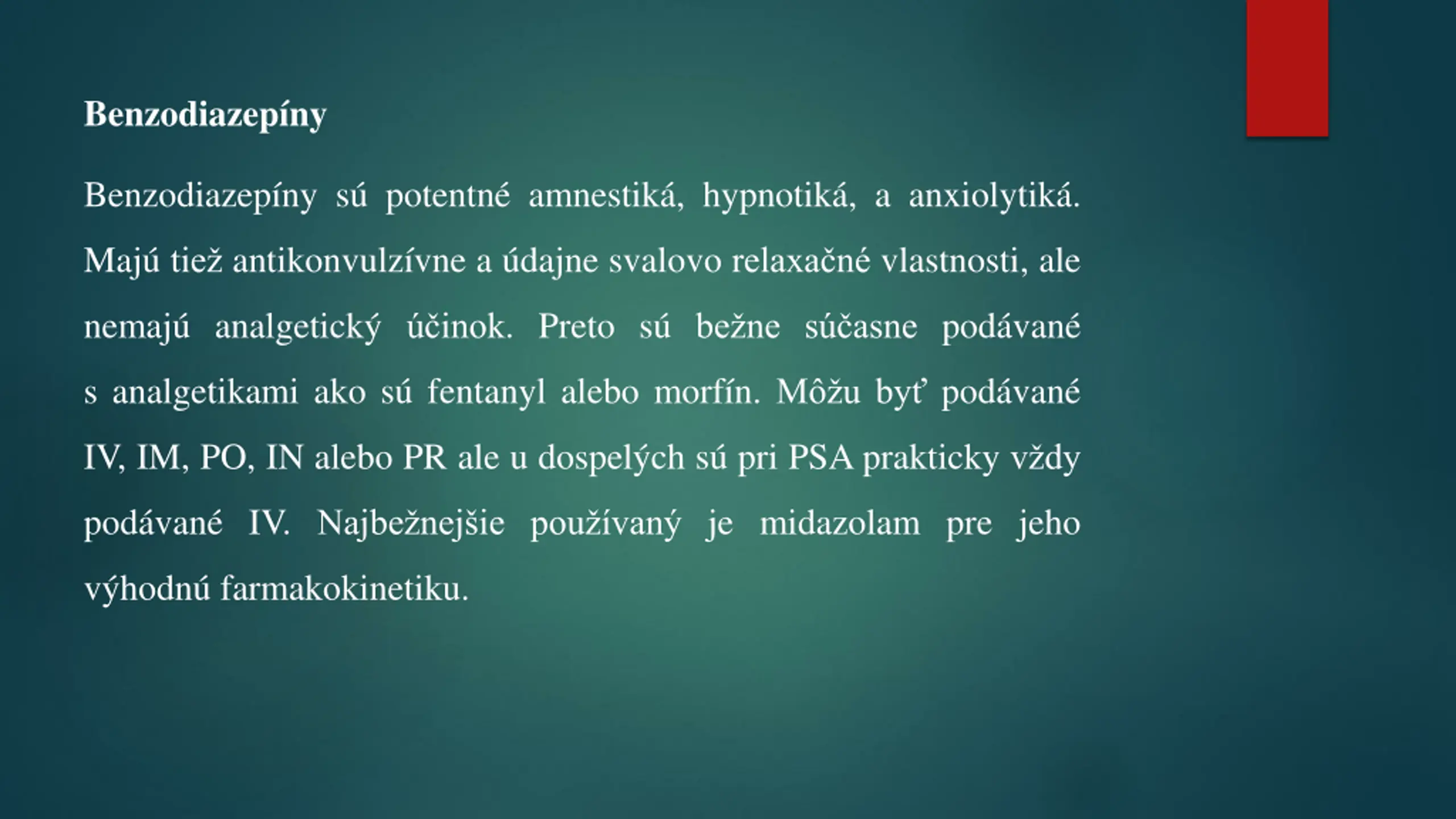 Benzodiazepíny

Benzodiazepíny sú potentné amnestiká, hypnotiká, a anxiolytiká. Majú tiež antikonvulzívne a údajne svalovo relaxačné vlastnosti, ale nemajú analgetický účinok. Preto sú bežne súčasne podávané s analgetikami ako sú fentanyl alebo morfín. Môžu byť podávané IV, IM, PO, IN alebo PR ale u dospelých sú pri PSA prakticky vždy podávané IV. Najbežnejšie používaný je midazolam pre jeho výhodnú farmakokinetiku.